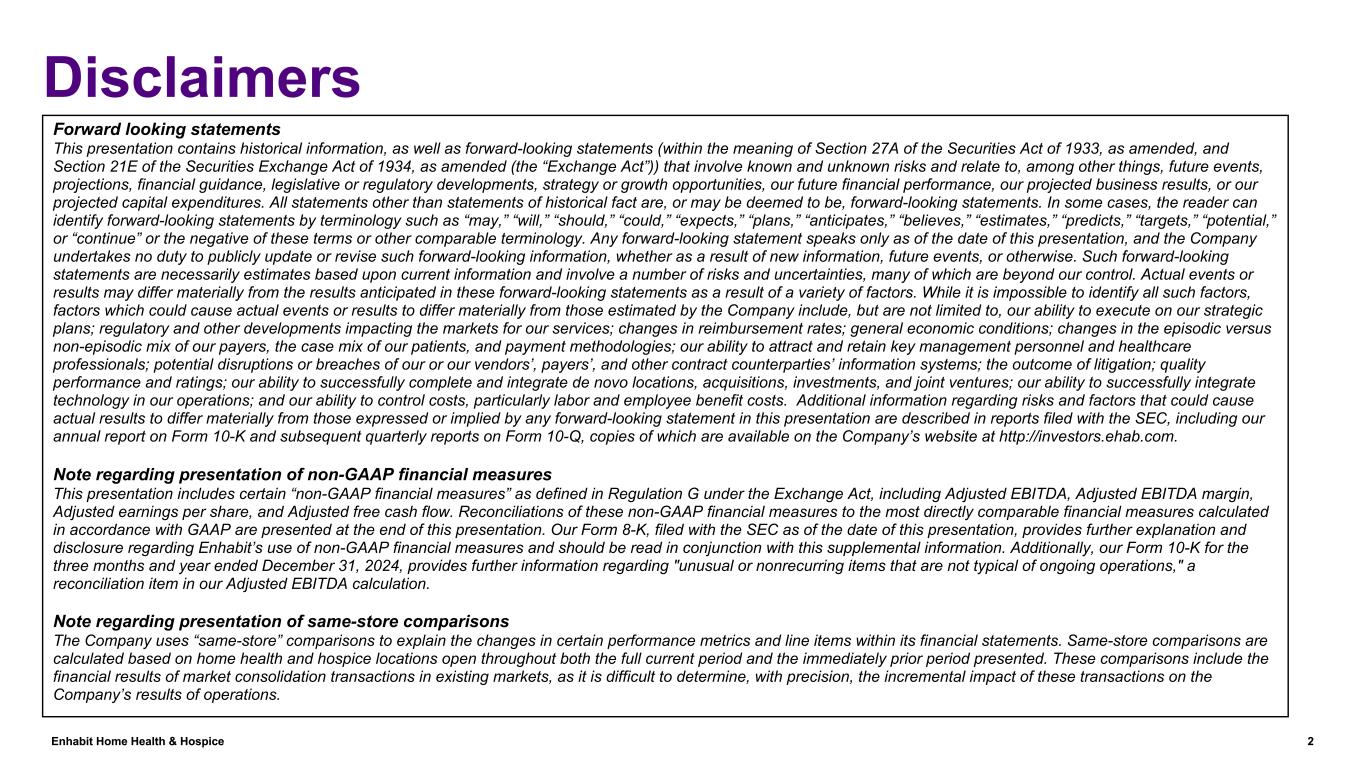 Disclaimers

Forward looking statements
This presentation contains historical information, as well as forward-looking statements (within the meaning of Section 27A of the Securities Act of 1933, as amended, and Section 21E of the Securities Exchange Act of 1934, as amended (the “Exchange Act”)) that involve known and unknown risks and relate to, among other things, future events, projections, financial guidance, legislative or regulatory developments, strategy or growth opportunities, our future financial performance, our projected business results, or our projected capital expenditures. All statements other than statements of historical fact are, or may be deemed to be, forward-looking statements. In some cases, the reader can identify forward-looking statements by terminology such as “may,” “will,” “should,” “could,” “expects,” “plans,” “anticipates,” “believes,” “estimates,” “predicts,” “targets,” “potential,” or “continue” or the negative of these terms or other comparable terminology. Any forward-looking statement speaks only as of the date of this presentation, and the Company undertakes no duty to publicly update or revise such forward-looking information, whether as a result of new information, future events, or otherwise. Such forward-looking statements are necessarily estimates based upon current information and involve a number of risks and uncertainties, many of which are beyond our control. Actual events or results may differ materially from the results anticipated in these forward-looking statements as a result of a variety of factors. While it is impossible to identify all such factors, factors which could cause actual events or results to differ materially from those estimated by the Company include, but are not limited to, our ability to execute on our strategic plans; regulatory and other developments impacting the markets for our services; changes in reimbursement rates; general economic conditions; changes in the episodic versus non-episodic mix of our payers, the case mix of our patients, and payment methodologies; our ability to attract and retain key management personnel and healthcare professionals; potential disruptions or breaches of our or our vendors’, payers’, and other contract counterparties’ information systems; the outcome of litigation; quality performance and ratings; our ability to successfully complete and integrate de novo locations, acquisitions, investments, and joint ventures; our ability to successfully integrate technology in our operations; and our ability to control costs, particularly labor and employee benefit costs. Additional information regarding risks and factors that could cause actual results to differ materially from those expressed or implied by any forward-looking statement in this presentation are described in reports filed with the SEC, including our annual report on Form 10-K and subsequent quarterly reports on Form 10-Q, copies of which are available on the Company’s website at http://investors.ehab.com.

Note regarding presentation of non-GAAP financial measures
This presentation includes certain “non-GAAP financial measures” as defined in Regulation G under the Exchange Act, including Adjusted EBITDA, Adjusted EBITDA margin, Adjusted earnings per share, and Adjusted free cash flow. Reconciliations of these non-GAAP financial measures to the most directly comparable financial measures calculated in accordance with GAAP are presented at the end of this presentation. Our Form 8-K, filed with the SEC as of the date of this presentation, provides further explanation and disclosure regarding Enhabit’s use of non-GAAP financial measures and should be read in conjunction with this supplemental information. Additionally, our Form 10-K for the three months and year ended December 31, 2024, provides further information regarding "unusual or nonrecurring items that are not typical of ongoing operations," a reconciliation item in our Adjusted EBITDA calculation.

Note regarding presentation of same-store comparisons
The Company uses “same-store” comparisons to explain the changes in certain performance metrics and line items within its financial statements. Same-store comparisons are calculated based on home health and hospice locations open throughout both the full current period and the immediately prior period presented. These comparisons include the financial results of market consolidation transactions in existing markets, as it is difficult to determine, with precision, the incremental impact of these transactions on the Company’s results of operations.

Enhabit Home Health & Hospice
2